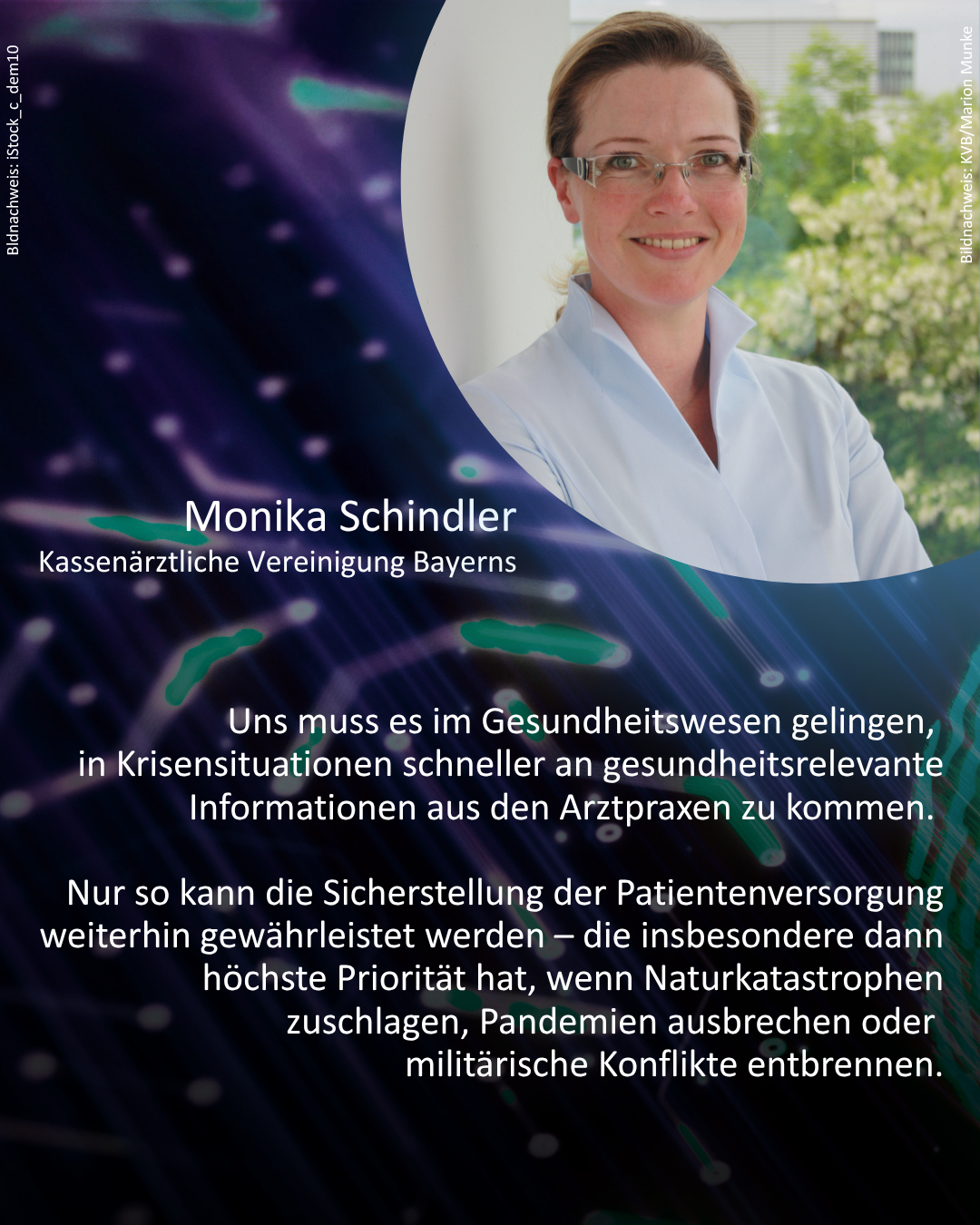 Bldnachweis: iStock_c_dem10

Bildnachweis: KVB/Marion Munke

Monika Schindler
Kassenärztliche Vereinigung Bayerns

Uns muss es im Gesundheitswesen gelingen, in Krisensituationen schneller an gesundheitsrelevante Informationen aus den Arztpraxen zu kommen.

Nur so kann die Sicherstellung der Patientenversorgung weiterhin gewährleistet werden – die insbesondere dann höchste Priorität hat, wenn Naturkatastrophen zuschlagen, Pandemien ausbrechen oder militärische Konflikte entbrennen.